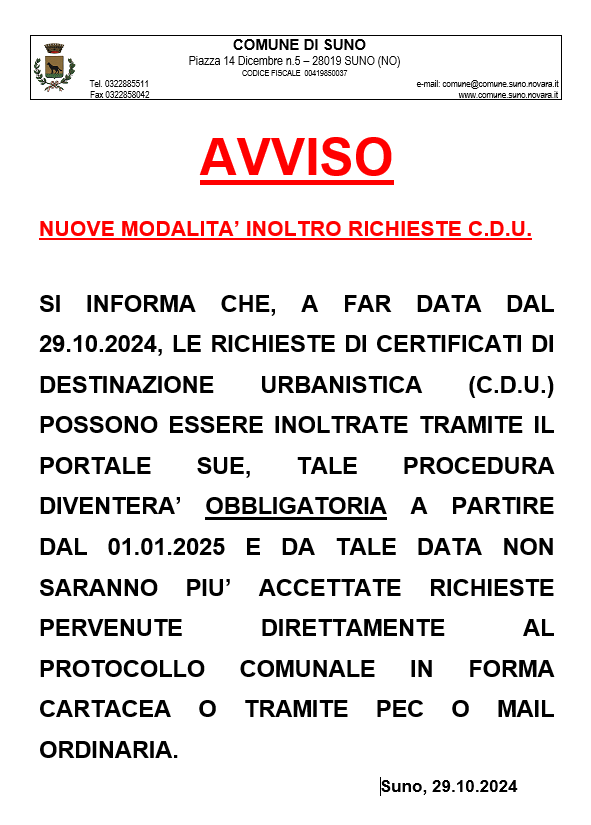 COMUNE DI SUNO
Piazza 14 Dicembre n.5 – 28019 SUNO (NO)
CODICE FISCALE 00419850037
Tel. 0322885511
Fax 0322858042
e-mail: comune@comune.suno.novara.it
www.comune.suno.novara.it

AVVISO

NUOVE MODALITA' INOLTRO RICHIESTE C.D.U.

SI INFORMA CHE, A FAR DATA DAL 29.10.2024, LE RICHIESTE DI CERTIFICATI DI DESTINAZIONE URBANISTICA (C.D.U.) POSSONO ESSERE INOLTRATE TRAMITE IL PORTALE SUE, TALE PROCEDURA DIVENTERA' OBBLIGATORIA A PARTIRE DAL 01.01.2025 E DA TALE DATA NON SARANNO PIU' ACCETTATE RICHIESTE PERVENUTE DIRETTAMENTE AL PROTOCOLLO COMUNALE IN FORMA CARTACEA O TRAMITE PEC O MAIL ORDINARIA.

Suno, 29.10.2024